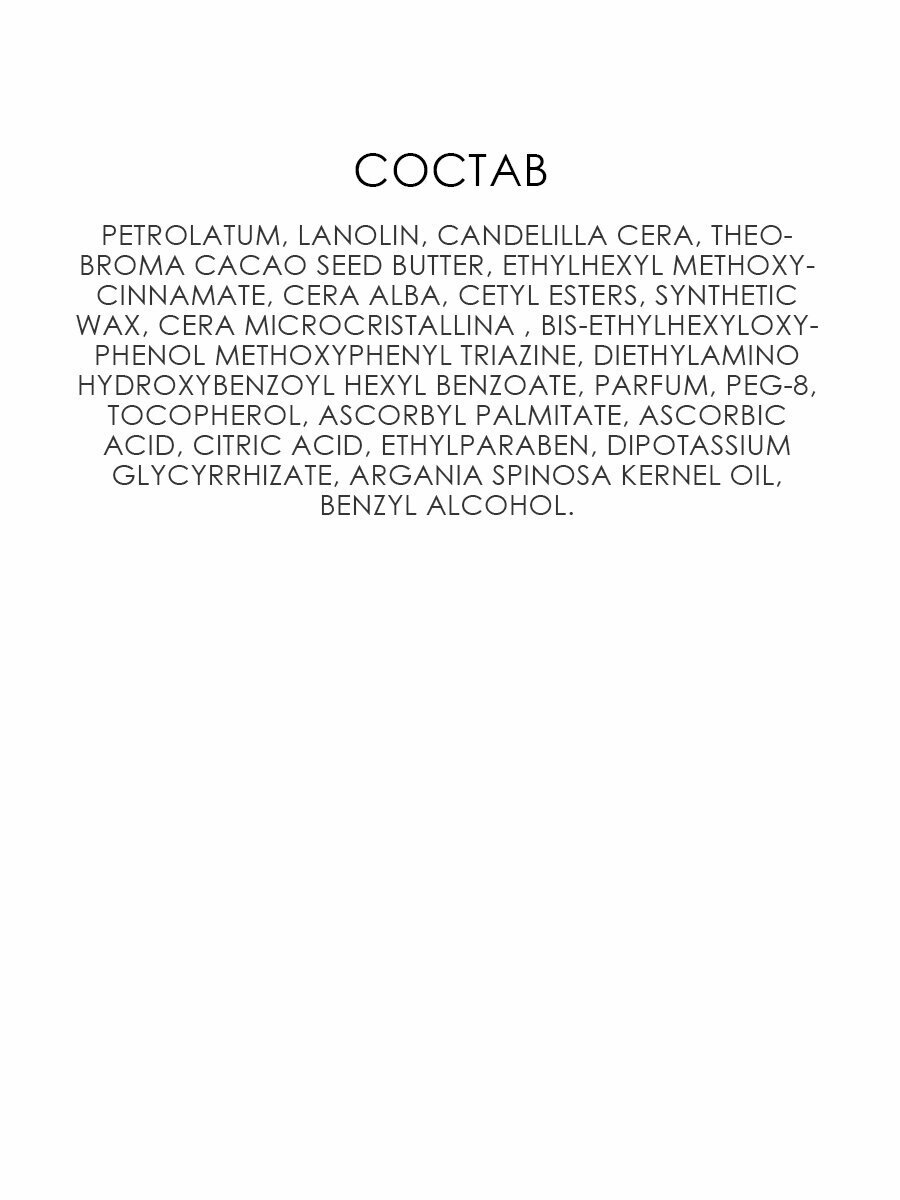 СОСТАВ

PETROLATUM, LANOLIN, CANDELILLA CERA, THEOBROMA CACAO SEED BUTTER, ETHYLHEXYL METHOXYCINNAMATE, CERA ALBA, CETYL ESTERS, SYNTHETIC WAX, CERA MICROCRISTALLINA , BIS-ETHYLHEXYLOXYPHENOL METHOXYPHENYL TRIAZINE, DIETHYLAMINO HYDROXYBENZOYL HEXYL BENZOATE, PARFUM, PEG-8, TOCOPHEROL, ASCORBYL PALMITATE, ASCORBIC ACID, CITRIC ACID, ETHYLPARABEN, DIPOTASSIUM GLYCYRRHIZATE, ARGANIA SPINOSA KERNEL OIL, BENZYL ALCOHOL.